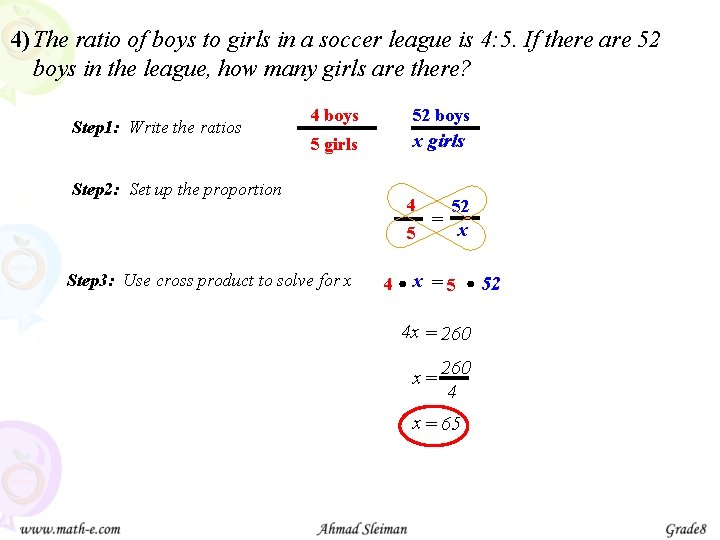 4) The ratio of boys to girls in a soccer league is 4:5. If there are 52 boys in the league, how many girls are there?

Step1: Write the ratios $\frac{4 \text{ boys}}{5 \text{ girls}}$ $\frac{52 \text{ boys}}{x \text{ girls}}$

Step2: Set up the proportion $\frac{4}{5} = \frac{52}{x}$

Step3: Use cross product to solve for x $4 \bullet x = 5 \bullet 52$

$4x = 260$

$x = \frac{260}{4}$

$x = 65$

www.math-e.com Ahmad Sleiman Grade8